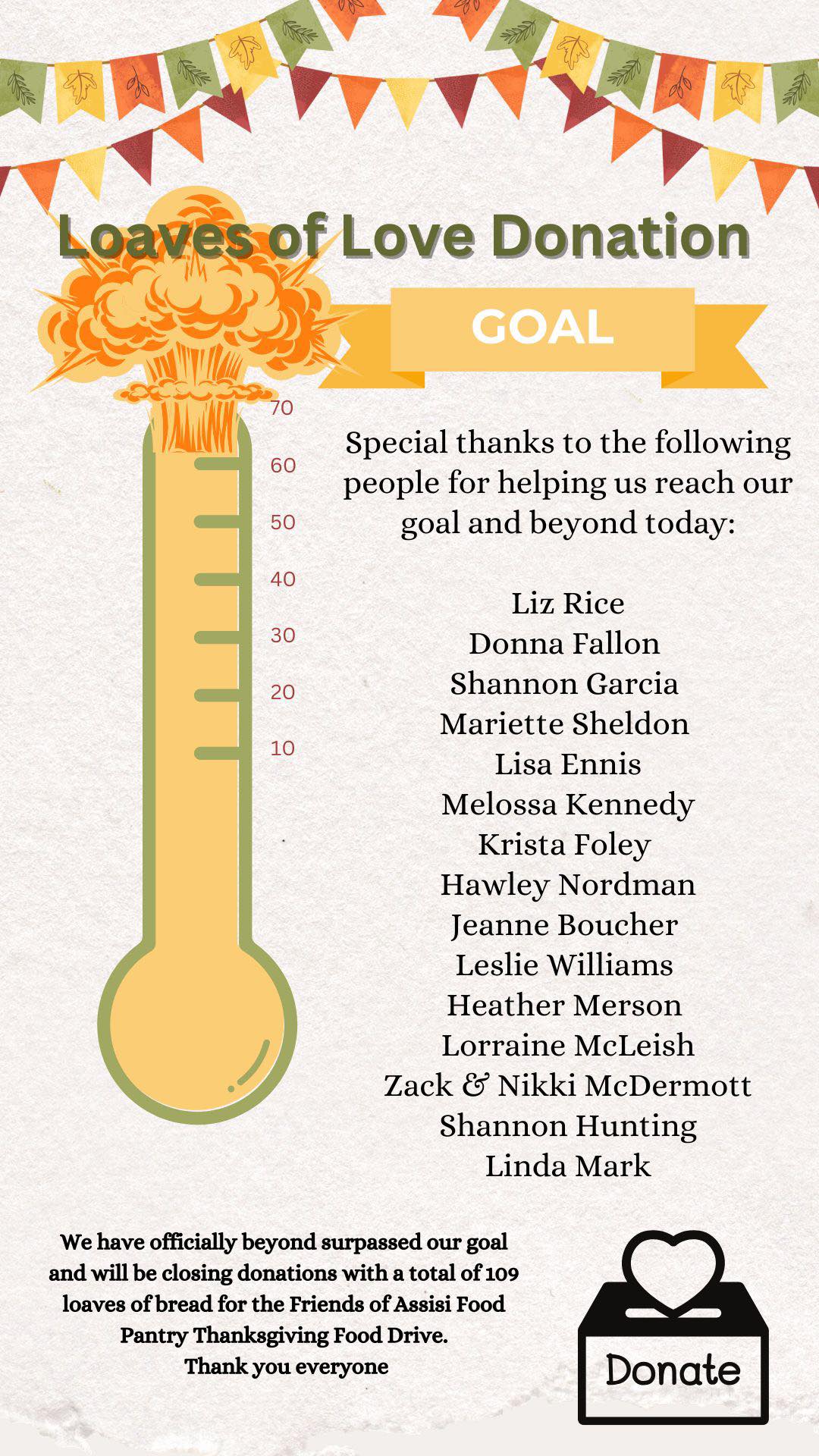 Loaves of Love Donation

GOAL

70
60
50
40
30
20
10

Special thanks to the following people for helping us reach our goal and beyond today:

Liz Rice
Donna Fallon
Shannon Garcia
Mariette Sheldon
Lisa Ennis
Melossa Kennedy
Krista Foley
Hawley Nordman
Jeanne Boucher
Leslie Williams
Heather Merson
Lorraine McLeish
Zack & Nikki McDermott
Shannon Hunting
Linda Mark

We have officially beyond surpassed our goal and will be closing donations with a total of 109 loaves of bread for the Friends of Assisi Food Pantry Thanksgiving Food Drive.
Thank you everyone

Donate